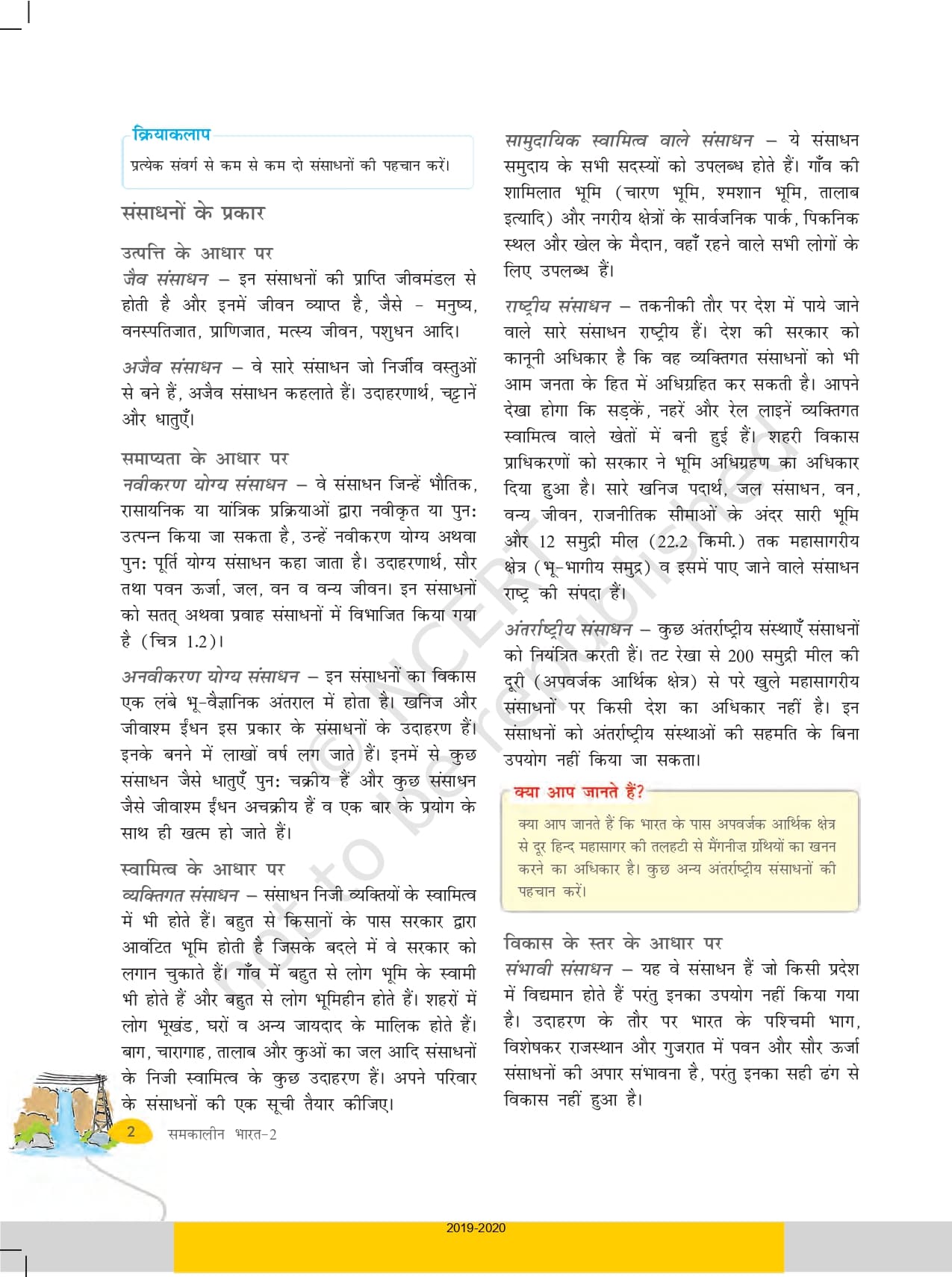 क्रियाकलाप

प्रत्येक संवर्ग से कम से कम दो संसाधनों की पहचान करें।

संसाधनों के प्रकार

उत्पत्ति के आधार पर
जैव संसाधन – इन संसाधनों की प्राप्ति जीवमंडल से होती है और इनमें जीवन व्याप्त है, जैसे - मनुष्य, वनस्पतिजात, प्राणिजात, मत्स्य जीवन, पशुधन आदि।

अजैव संसाधन – वे सारे संसाधन जो निर्जीव वस्तुओं से बने हैं, अजैव संसाधन कहलाते हैं। उदाहरणार्थ, चट्टानें और धातुएँ।

समाप्यता के आधार पर
नवीकरण योग्य संसाधन – वे संसाधन जिन्हें भौतिक, रासायनिक या यांत्रिक प्रक्रियाओं द्वारा नवीकृत या पुनः उत्पन्न किया जा सकता है, उन्हें नवीकरण योग्य अथवा पुनः पूर्ति योग्य संसाधन कहा जाता है। उदाहरणार्थ, सौर तथा पवन ऊर्जा, जल, वन व वन्य जीवन। इन संसाधनों को सतत् अथवा प्रवाह संसाधनों में विभाजित किया गया है (चित्र 1.2)।

अनवीकरण योग्य संसाधन – इन संसाधनों का विकास एक लंबे भू-वैज्ञानिक अंतराल में होता है। खनिज और जीवाश्म ईंधन इस प्रकार के संसाधनों के उदाहरण हैं। इनके बनने में लाखों वर्ष लग जाते हैं। इनमें से कुछ संसाधन जैसे धातुएँ पुनः चक्रीय हैं और कुछ संसाधन जैसे जीवाश्म ईंधन अचक्रीय हैं व एक बार के प्रयोग के साथ ही खत्म हो जाते हैं।

स्वामित्व के आधार पर
व्यक्तिगत संसाधन – संसाधन निजी व्यक्तियों के स्वामित्व में भी होते हैं। बहुत से किसानों के पास सरकार द्वारा आवंटित भूमि होती है जिसके बदले में वे सरकार को लगान चुकाते हैं। गाँव में बहुत से लोग भूमि के स्वामी भी होते हैं और बहुत से लोग भूमिहीन होते हैं। शहरों में लोग भूखंड, घरों व अन्य जायदाद के मालिक होते हैं। बाग, चारागाह, तालाब और कुओं का जल आदि संसाधनों के निजी स्वामित्व के कुछ उदाहरण हैं। अपने परिवार के संसाधनों की एक सूची तैयार कीजिए।

सामुदायिक स्वामित्व वाले संसाधन – ये संसाधन समुदाय के सभी सदस्यों को उपलब्ध होते हैं। गाँव की शामिलात भूमि (चारण भूमि, श्मशान भूमि, तालाब इत्यादि) और नगरीय क्षेत्रों के सार्वजनिक पार्क, पिकनिक स्थल और खेल के मैदान, वहाँ रहने वाले सभी लोगों के लिए उपलब्ध हैं।

राष्ट्रीय संसाधन – तकनीकी तौर पर देश में पाये जाने वाले सारे संसाधन राष्ट्रीय हैं। देश की सरकार को कानूनी अधिकार है कि वह व्यक्तिगत संसाधनों को भी आम जनता के हित में अधिग्रहित कर सकती है। आपने देखा होगा कि सड़कें, नहरें और रेल लाइनें व्यक्तिगत स्वामित्व वाले खेतों में बनी हुई हैं। शहरी विकास प्राधिकरणों को सरकार ने भूमि अधिग्रहण का अधिकार दिया हुआ है। सारे खनिज पदार्थ, जल संसाधन, वन, वन्य जीवन, राजनीतिक सीमाओं के अंदर सारी भूमि और 12 समुद्री मील (22.2 किमी.) तक महासागरीय क्षेत्र (भू-भागीय समुद्र) व इसमें पाए जाने वाले संसाधन राष्ट्र की संपदा हैं।

अंतर्राष्ट्रीय संसाधन – कुछ अंतर्राष्ट्रीय संस्थाएँ संसाधनों को नियंत्रित करती हैं। तट रेखा से 200 समुद्री मील की दूरी (अपवर्जक आर्थिक क्षेत्र) से परे खुले महासागरीय संसाधनों पर किसी देश का अधिकार नहीं है। इन संसाधनों को अंतर्राष्ट्रीय संस्थाओं की सहमति के बिना उपयोग नहीं किया जा सकता।

क्या आप जानते हैं?

क्या आप जानते हैं कि भारत के पास अपवर्जक आर्थिक क्षेत्र से दूर हिन्द महासागर की तलहटी से मैंगनीज़ ग्रंथियों का खनन करने का अधिकार है। कुछ अन्य अंतर्राष्ट्रीय संसाधनों की पहचान करें।

विकास के स्तर के आधार पर
संभावी संसाधन – यह वे संसाधन हैं जो किसी प्रदेश में विद्यमान होते हैं परंतु इनका उपयोग नहीं किया गया है। उदाहरण के तौर पर भारत के पश्चिमी भाग, विशेषकर राजस्थान और गुजरात में पवन और सौर ऊर्जा संसाधनों की अपार संभावना है, परंतु इनका सही ढंग से विकास नहीं हुआ है।

2 समकालीन भारत-2

© NCERT not to be republished

2019-2020